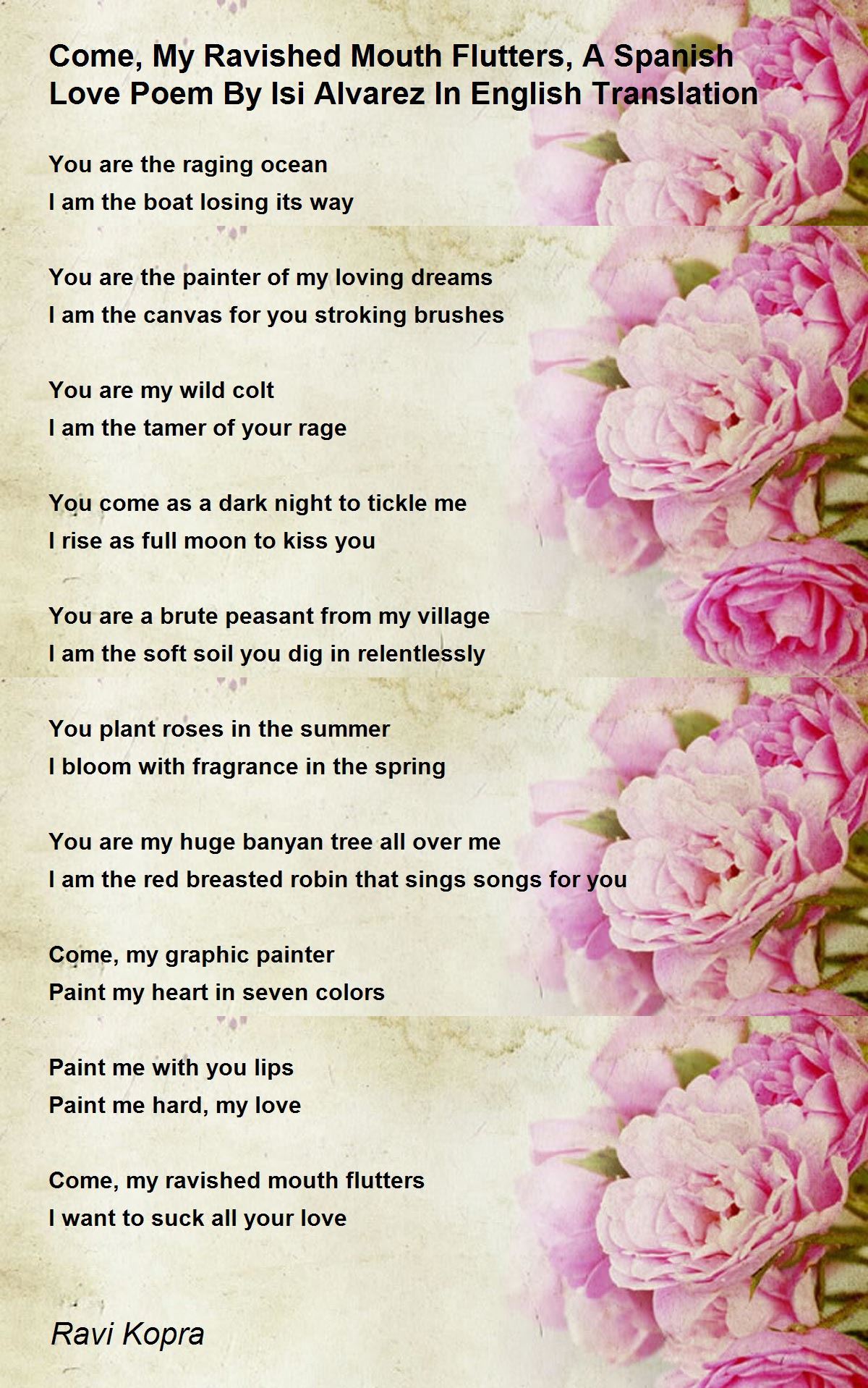 Come, My Ravished Mouth Flutters, A Spanish Love Poem By Isi Alvarez In English Translation

You are the raging ocean
I am the boat losing its way

You are the painter of my loving dreams
I am the canvas for you stroking brushes

You are my wild colt
I am the tamer of your rage

You come as a dark night to tickle me
I rise as full moon to kiss you

You are a brute peasant from my village
I am the soft soil you dig in relentlessly

You plant roses in the summer
I bloom with fragrance in the spring

You are my huge banyan tree all over me
I am the red breasted robin that sings songs for you

Come, my graphic painter
Paint my heart in seven colors

Paint me with you lips
Paint me hard, my love

Come, my ravished mouth flutters
I want to suck all your love

Ravi Kopra